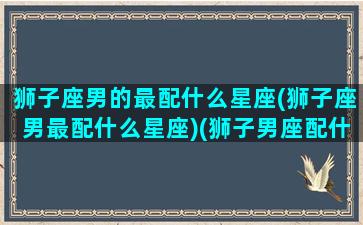 狮子座男的最配什么星座(狮子座男最配什么星座)(狮子男座配什